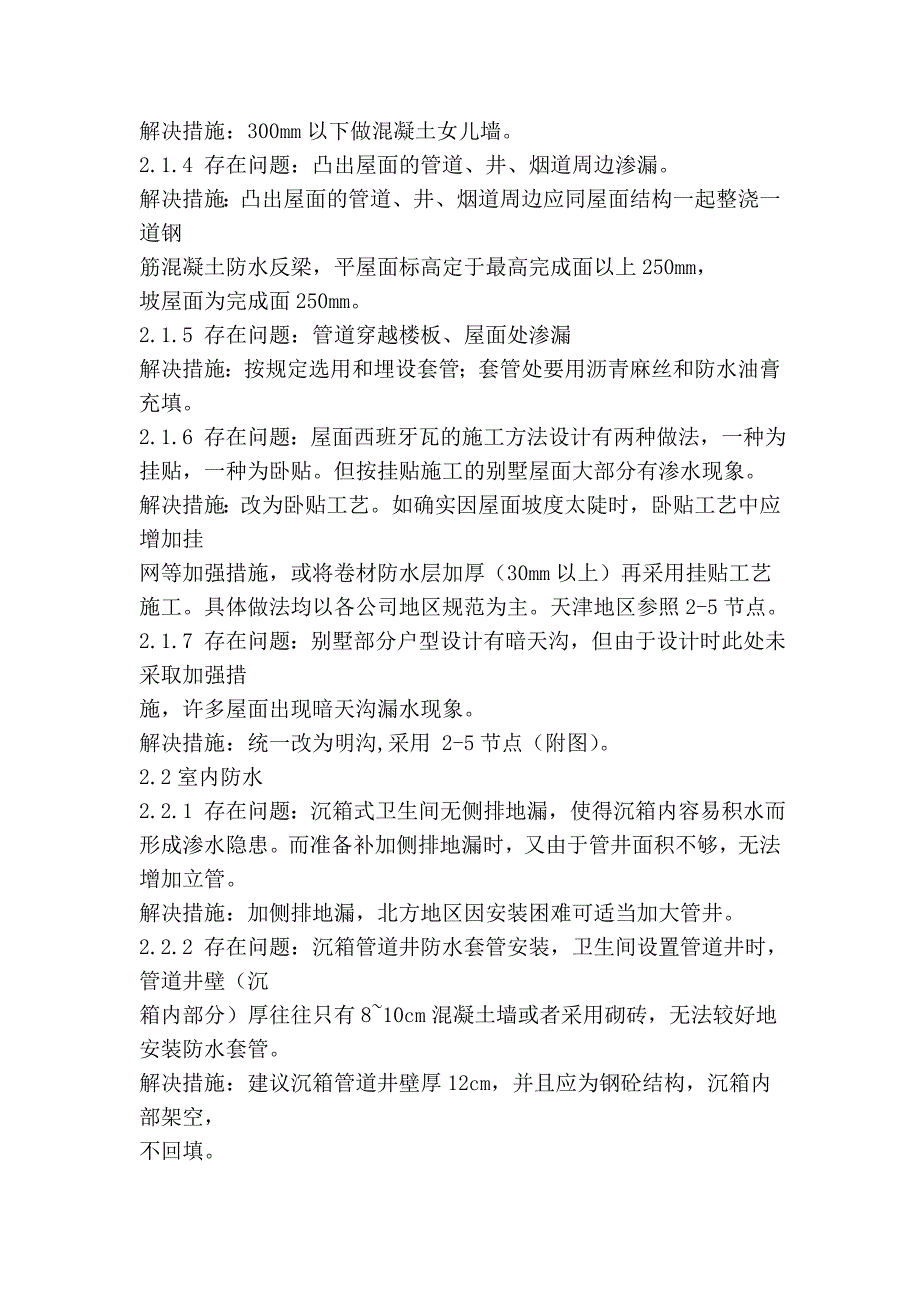 解决措施：300mm 以下做混凝土女儿墙。
2.1.4 存在问题：凸出屋面的管道、井、烟道周边渗漏。
解决措施：凸出屋面的管道、井、烟道周边应同屋面结构一起整浇一道钢
筋混凝土防水反梁，平屋面标高定于最高完成面以上 250mm，
坡屋面为完成面 250mm。
2.1.5 存在问题：管道穿越楼板、屋面处渗漏
解决措施：按规定选用和埋设套管；套管处要用沥青麻丝和防水油膏充填。
2.1.6 存在问题：屋面西班牙瓦的施工方法设计有两种做法，一种为挂贴，一种为卧贴。但按挂贴施工的别墅屋面大部分有渗水现象。
解决措施：改为卧贴工艺。如确实因屋面坡度太陡时，卧贴工艺中应增加挂
网等加强措施，或将卷材防水层加厚（30mm 以上）再采用挂贴工艺施工。具体做法均以各公司地区规范为主。天津地区参照 2-5 节点。
2.1.7 存在问题：别墅部分户型设计有暗天沟，但由于设计时此处未采取加强措
施，许多屋面出现暗天沟漏水现象。
解决措施：统一改为明沟,采用 2-5 节点（附图）。
2.2 室内防水
2.2.1 存在问题：沉箱式卫生间无侧排地漏，使得沉箱内容易积水而形成渗水隐患。而准备补加侧排地漏时，又由于管井面积不够，无法增加立管。
解决措施：加侧排地漏，北方地区因安装困难可适当加大管井。
2.2.2 存在问题：沉箱管道井防水套管安装，卫生间设置管道井时，管道井壁（沉
箱内部分）厚往往只有 8~10cm 混凝土墙或者采用砌砖，无法较好地安装防水套管。
解决措施：建议沉箱管道井壁厚 12cm，并且应为钢砼结构，沉箱内部架空，
不回填。